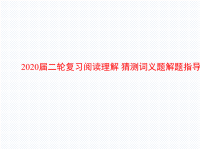 2020届二轮复习阅读理解 猜测词义题解题指导